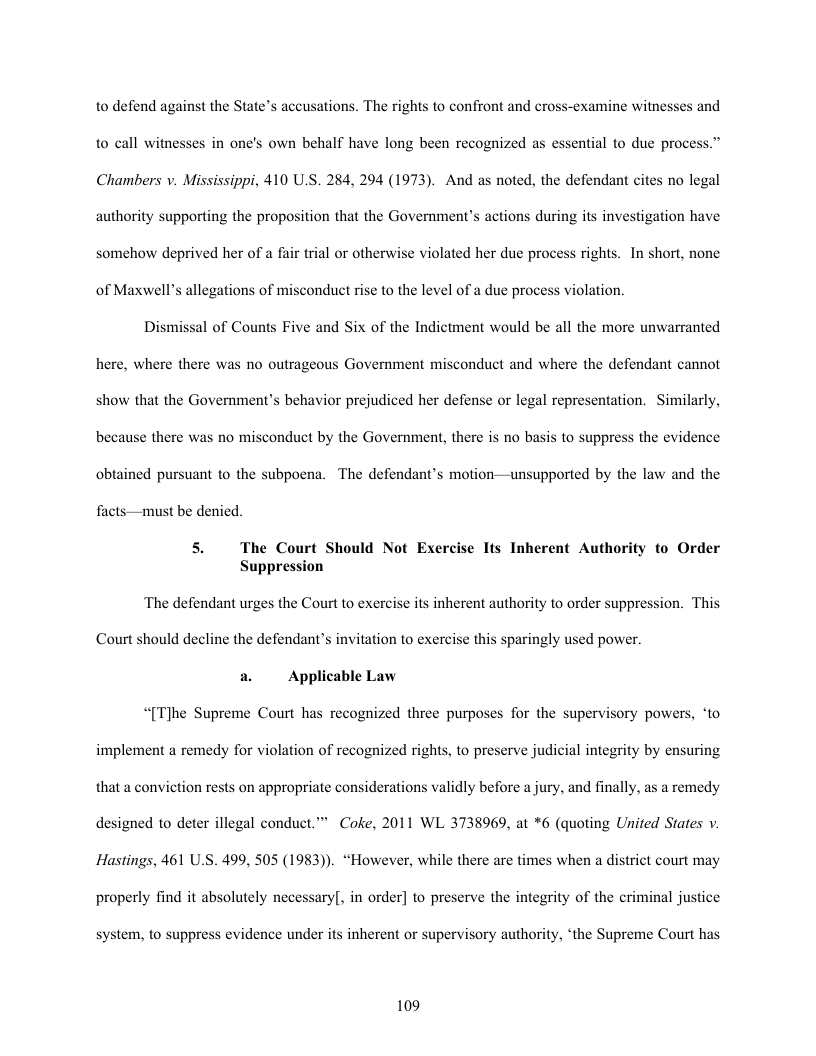 to defend against the State's accusations. The rights to confront and cross-examine witnesses and to call witnesses in one's own behalf have long been recognized as essential to due process." Chambers v. Mississippi, 410 U.S. 284, 294 (1973). And as noted, the defendant cites no legal authority supporting the proposition that the Government's actions during its investigation have somehow deprived her of a fair trial or otherwise violated her due process rights. In short, none of Maxwell's allegations of misconduct rise to the level of a due process violation.

Dismissal of Counts Five and Six of the Indictment would be all the more unwarranted here, where there was no outrageous Government misconduct and where the defendant cannot show that the Government's behavior prejudiced her defense or legal representation. Similarly, because there was no misconduct by the Government, there is no basis to suppress the evidence obtained pursuant to the subpoena. The defendant's motion—unsupported by the law and the facts—must be denied.

5. The Court Should Not Exercise Its Inherent Authority to Order Suppression

The defendant urges the Court to exercise its inherent authority to order suppression. This Court should decline the defendant's invitation to exercise this sparingly used power.

a. Applicable Law

"[T]he Supreme Court has recognized three purposes for the supervisory powers, 'to implement a remedy for violation of recognized rights, to preserve judicial integrity by ensuring that a conviction rests on appropriate considerations validly before a jury, and finally, as a remedy designed to deter illegal conduct.'" Coke, 2011 WL 3738969, at *6 (quoting United States v. Hastings, 461 U.S. 499, 505 (1983)). "However, while there are times when a district court may properly find it absolutely necessary[, in order] to preserve the integrity of the criminal justice system, to suppress evidence under its inherent or supervisory authority, 'the Supreme Court has

109